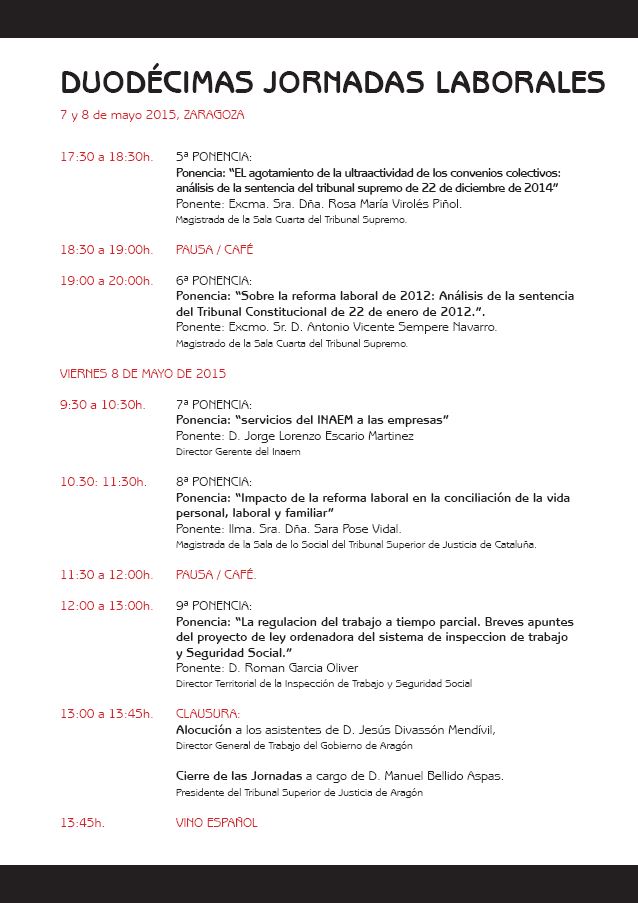 DUODÉCIMAS JORNADAS LABORALES
7 y 8 de mayo 2015, ZARAGOZA

17:30 a 18:30h. 5ª PONENCIA:
Ponencia: "EL agotamiento de la ultraactividad de los convenios colectivos: análisis de la sentencia del tribunal supremo de 22 de diciembre de 2014"
Ponente: Excma. Sra. Dña. Rosa María Virolés Piñol.
Magistrada de la Sala Cuarta del Tribunal Supremo.

18:30 a 19:00h. PAUSA / CAFÉ

19:00 a 20:00h. 6ª PONENCIA:
Ponencia: "Sobre la reforma laboral de 2012: Análisis de la sentencia del Tribunal Constitucional de 22 de enero de 2012.".
Ponente: Excmo. Sr. D. Antonio Vicente Sempere Navarro.
Magistrado de la Sala Cuarta del Tribunal Supremo.

VIERNES 8 DE MAYO DE 2015

9:30 a 10:30h. 7ª PONENCIA:
Ponencia: "servicios del INAEM a las empresas"
Ponente: D. Jorge Lorenzo Escario Martinez
Director Gerente del Inaem

10:30: 11:30h. 8ª PONENCIA:
Ponencia: "Impacto de la reforma laboral en la conciliación de la vida personal, laboral y familiar"
Ponente: Ilma. Sra. Dña. Sara Pose Vidal.
Magistrada de la Sala de lo Social del Tribunal Superior de Justicia de Cataluña.

11:30 a 12:00h. PAUSA / CAFÉ.

12:00 a 13:00h. 9ª PONENCIA:
Ponencia: "La regulacion del trabajo a tiempo parcial. Breves apuntes del proyecto de ley ordenadora del sistema de inspeccion de trabajo y Seguridad Social."
Ponente: D. Roman Garcia Oliver
Director Territorial de la Inspección de Trabajo y Seguridad Social

13:00 a 13:45h. CLAUSURA:
Alocución a los asistentes de D. Jesús Divassón Mendívil,
Director General de Trabajo del Gobierno de Aragón

Cierre de las Jornadas a cargo de D. Manuel Bellido Aspas.
Presidente del Tribunal Superior de Justicia de Aragón

13:45h. VINO ESPAÑOL